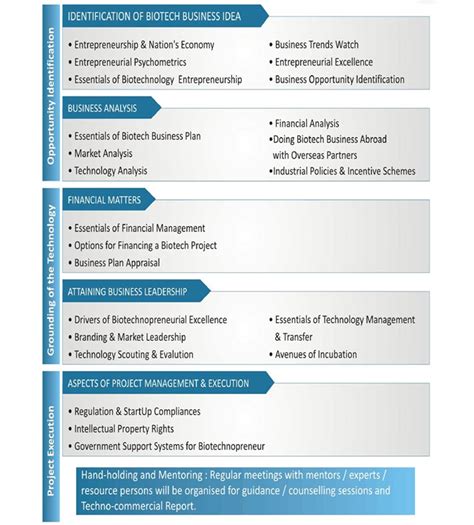 Opportunity Identification

IDENTIFICATION OF BIOTECH BUSINESS IDEA

• Entrepreneurship & Nation's Economy
• Entrepreneurial Psychometrics
• Essentials of Biotechnology Entrepreneurship

• Business Trends Watch
• Entrepreneurial Excellence
• Business Opportunity Identification

BUSINESS ANALYSIS

• Essentials of Biotech Business Plan
• Market Analysis
• Technology Analysis

• Financial Analysis
•Doing Biotech Business Abroad with Overseas Partners
•Industrial Policies & Incentive Schemes

Grounding of the Technology

FINANCIAL MATTERS

• Essentials of Financial Management
• Options for Financing a Biotech Project
• Business Plan Appraisal

ATTAINING BUSINESS LEADERSHIP

• Drivers of Biotechnopreneurial Excellence
• Branding & Market Leadership
• Technology Scouting & Evalution

• Essentials of Technology Management & Transfer
• Avenues of Incubation

Project Execution

ASPECTS OF PROJECT MANAGEMENT & EXECUTION

• Regulation & StartUp Compliances
• Intellectual Property Rights
• Government Support Systems for Biotechnopreneur

Hand-holding and Mentoring : Regular meetings with mentors / experts / resource persons will be organised for guidance / counselling sessions and Techno-commercial Report.